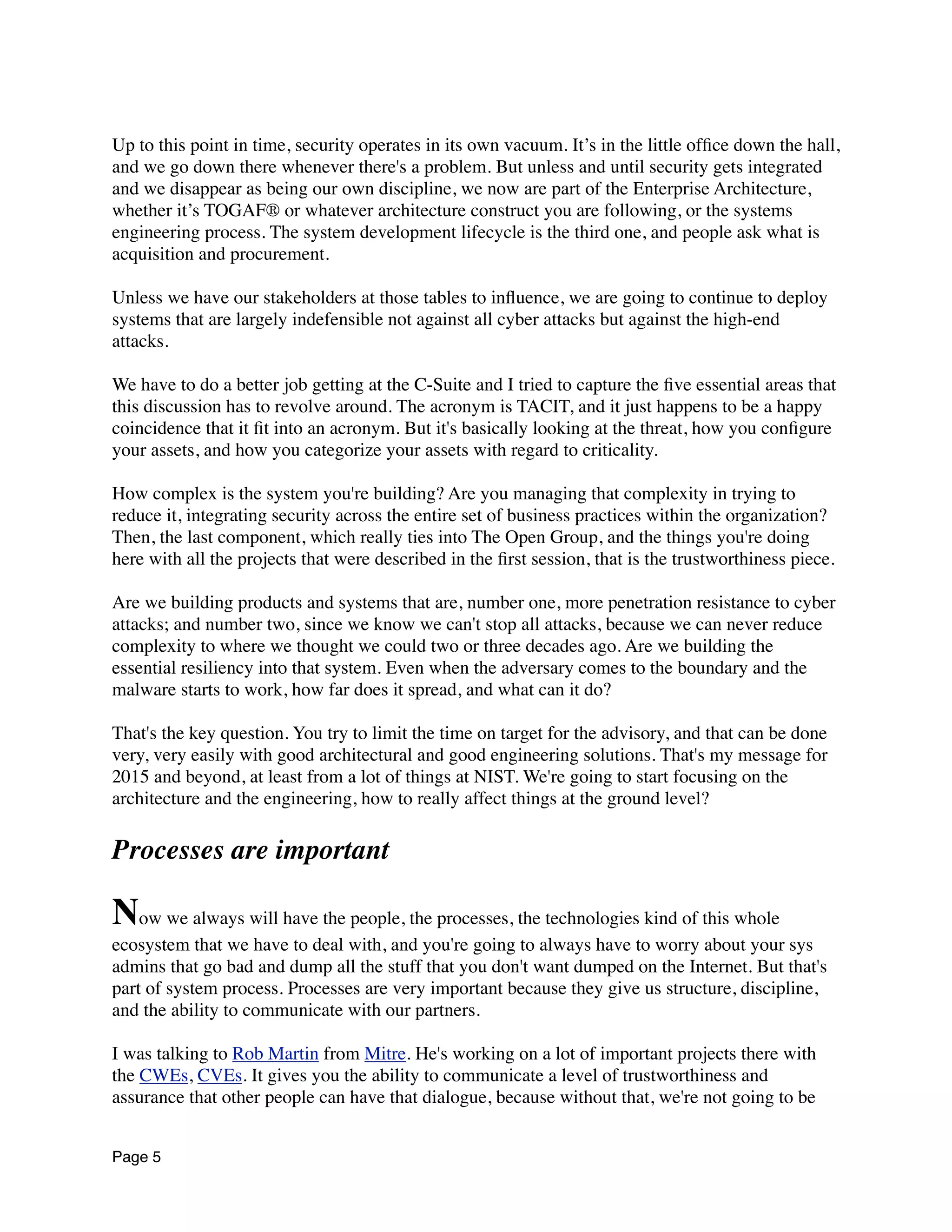 Up to this point in time, security operates in its own vacuum. It’s in the little office down the hall, and we go down there whenever there's a problem. But unless and until security gets integrated and we disappear as being our own discipline, we now are part of the Enterprise Architecture, whether it’s TOGAF® or whatever architecture construct you are following, or the systems engineering process. The system development lifecycle is the third one, and people ask what is acquisition and procurement.

Unless we have our stakeholders at those tables to influence, we are going to continue to deploy systems that are largely indefensible not against all cyber attacks but against the high-end attacks.

We have to do a better job getting at the C-Suite and I tried to capture the five essential areas that this discussion has to revolve around. The acronym is TACIT, and it just happens to be a happy coincidence that it fit into an acronym. But it's basically looking at the threat, how you configure your assets, and how you categorize your assets with regard to criticality.

How complex is the system you're building? Are you managing that complexity in trying to reduce it, integrating security across the entire set of business practices within the organization? Then, the last component, which really ties into The Open Group, and the things you're doing here with all the projects that were described in the first session, that is the trustworthiness piece.

Are we building products and systems that are, number one, more penetration resistance to cyber attacks; and number two, since we know we can't stop all attacks, because we can never reduce complexity to where we thought we could two or three decades ago. Are we building the essential resiliency into that system. Even when the adversary comes to the boundary and the malware starts to work, how far does it spread, and what can it do?

That's the key question. You try to limit the time on target for the advisory, and that can be done very, very easily with good architectural and good engineering solutions. That's my message for 2015 and beyond, at least from a lot of things at NIST. We're going to start focusing on the architecture and the engineering, how to really affect things at the ground level?

Processes are important

Now we always will have the people, the processes, the technologies kind of this whole ecosystem that we have to deal with, and you're going to always have to worry about your sys admins that go bad and dump all the stuff that you don't want dumped on the Internet. But that's part of system process. Processes are very important because they give us structure, discipline, and the ability to communicate with our partners.

I was talking to Rob Martin from Mitre. He's working on a lot of important projects there with the CWEs, CVEs. It gives you the ability to communicate a level of trustworthiness and assurance that other people can have that dialogue, because without that, we're not going to be

Page 5